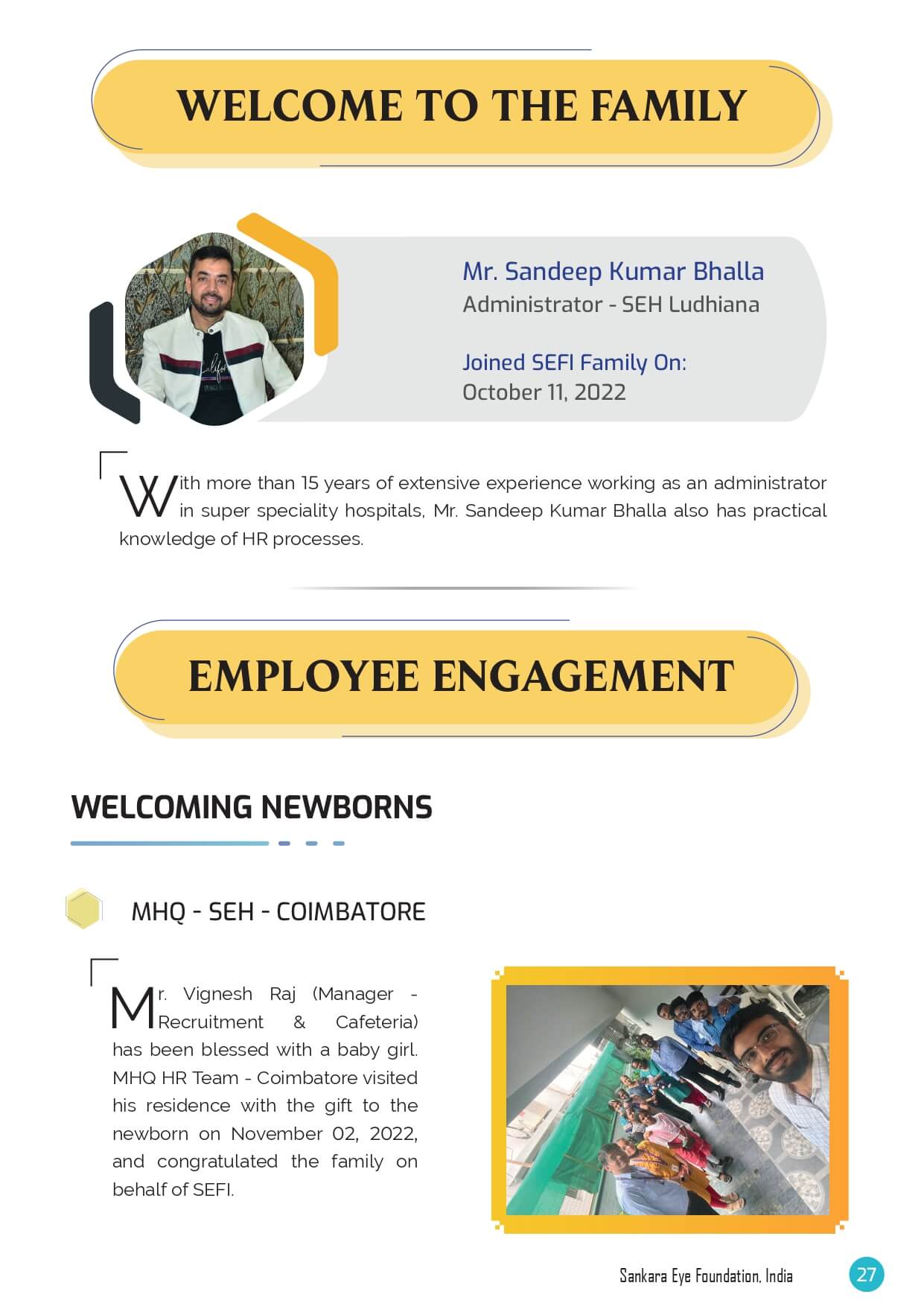 WELCOME TO THE FAMILY

Mr. Sandeep Kumar Bhalla
Administrator - SEH Ludhiana

Joined SEFI Family On:
October 11, 2022

With more than 15 years of extensive experience working as an administrator in super speciality hospitals, Mr. Sandeep Kumar Bhalla also has practical knowledge of HR processes.

EMPLOYEE ENGAGEMENT

WELCOMING NEWBORNS

MHQ - SEH - COIMBATORE

Mr. Vignesh Raj (Manager - Recruitment & Cafeteria) has been blessed with a baby girl. MHQ HR Team - Coimbatore visited his residence with the gift to the newborn on November 02, 2022, and congratulated the family on behalf of SEFI.

Sankara Eye Foundation, India

27